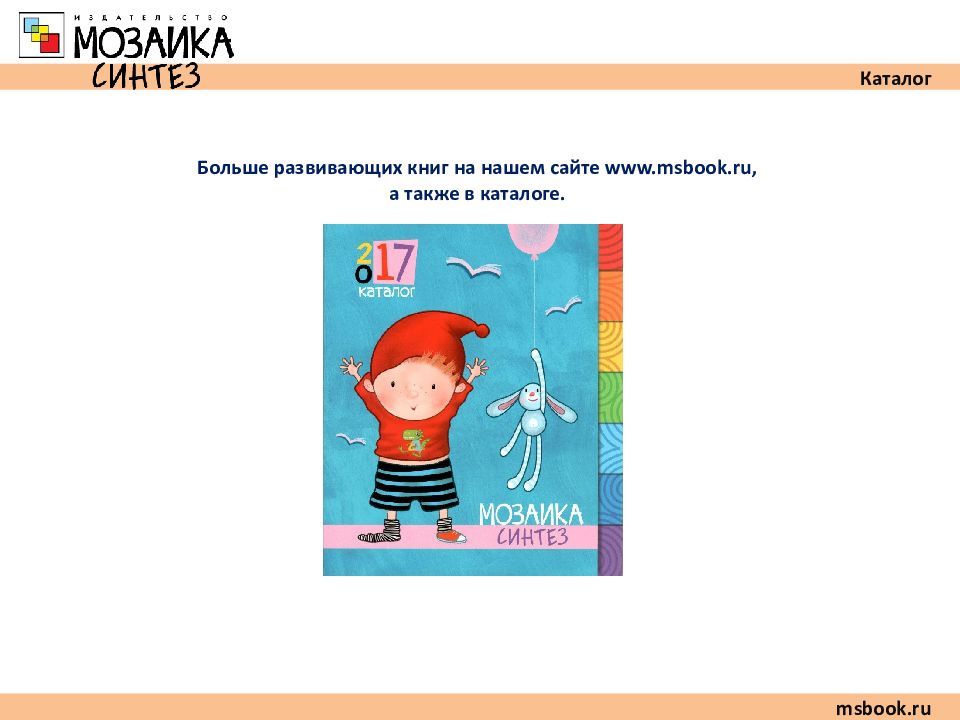 ИЗДАТЕЛЬСТВО
МОЗАИКА
СИНТЕЗ

Каталог

Больше развивающих книг на нашем сайте www.msbook.ru, а также в каталоге.

2017
каталог

МОЗАИКА
СИНТЕЗ

msbook.ru